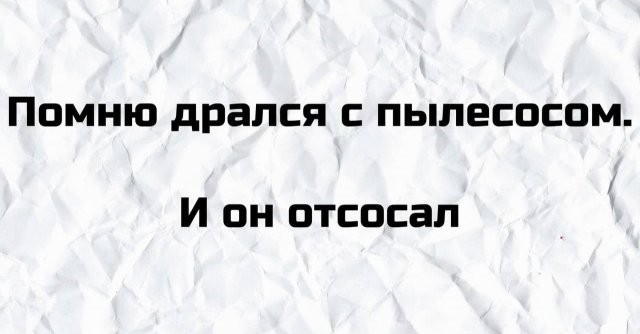 Помню дрался с пылесосом.

И он отсосал